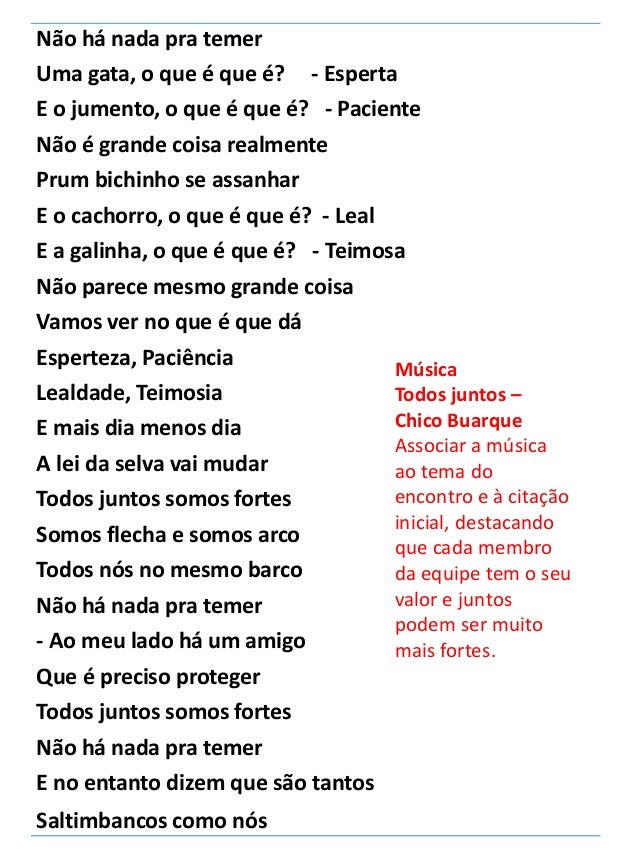 Não há nada pra temer
Uma gata, o que é que é? - Esperta
E o jumento, o que é que é? - Paciente
Não é grande coisa realmente
Prum bichinho se assanhar
E o cachorro, o que é que é? - Leal
E a galinha, o que é que é? - Teimosa
Não parece mesmo grande coisa
Vamos ver no que é que dá
Esperteza, Paciência
Lealdade, Teimosia
E mais dia menos dia
A lei da selva vai mudar
Todos juntos somos fortes
Somos flecha e somos arco
Todos nós no mesmo barco
Não há nada pra temer
- Ao meu lado há um amigo
Que é preciso proteger
Todos juntos somos fortes
Não há nada pra temer
E no entanto dizem que são tantos
Saltimbancos como nós

Música
Todos juntos – Chico Buarque
Associar a música ao tema do encontro e à citação inicial, destacando que cada membro da equipe tem o seu valor e juntos podem ser muito mais fortes.